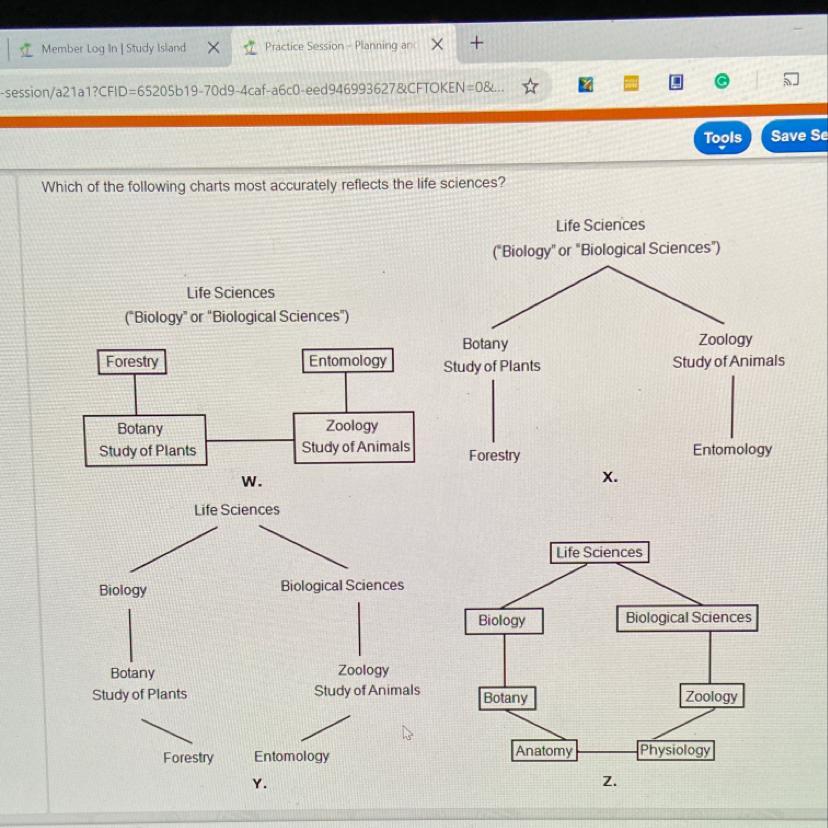 Member Log In | Study Island
Practice Session - Planning an
-session/a21a1?CFID=65205b19-70d9-4caf-a6c0-eed946993627&CFTOKEN=0&...
Tools
Save Se

Which of the following charts most accurately reflects the life sciences?

Life Sciences
("Biology" or "Biological Sciences")
Forestry
Entomology
Botany
Study of Plants
Zoology
Study of Animals
W.

Life Sciences
("Biology" or "Biological Sciences")
Botany
Study of Plants
Zoology
Study of Animals
Forestry
Entomology
X.

Life Sciences
Biology
Biological Sciences
Botany
Study of Plants
Zoology
Study of Animals
Forestry
Entomology
Y.

Life Sciences
Biology
Biological Sciences
Botany
Zoology
Anatomy
Physiology
Z.